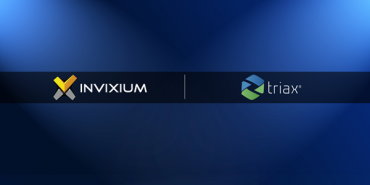 INVIXIUM

triax®